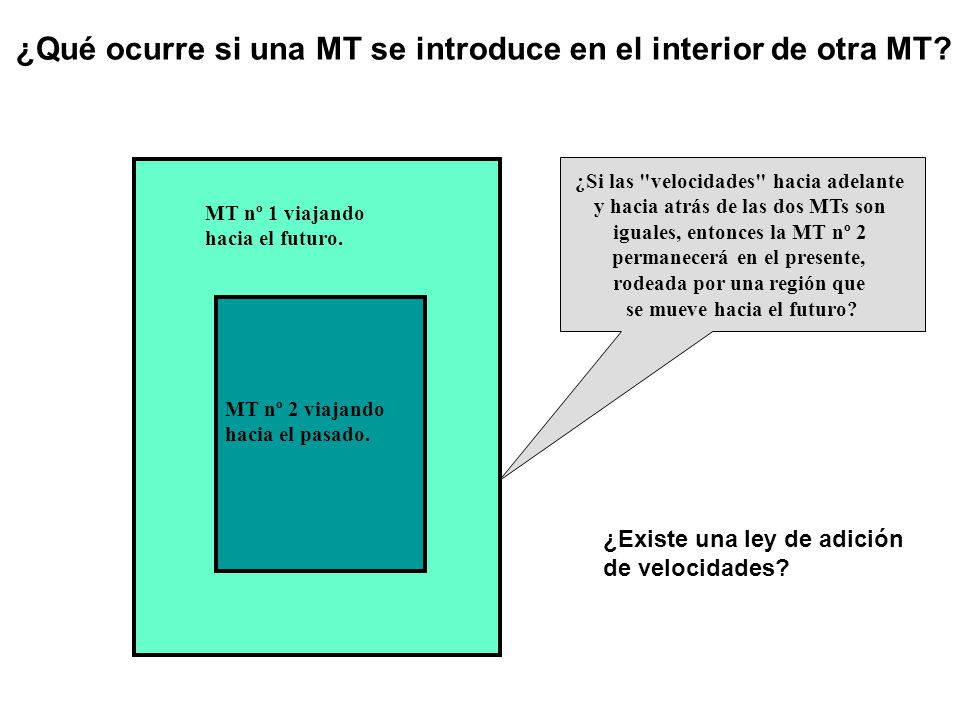 ¿Qué ocurre si una MT se introduce en el interior de otra MT?

MT nº 1 viajando hacia el futuro.

MT nº 2 viajando hacia el pasado.

¿Si las "velocidades" hacia adelante y hacia atrás de las dos MTs son iguales, entonces la MT nº 2 permanecerá en el presente, rodeada por una región que se mueve hacia el futuro?

¿Existe una ley de adición de velocidades?